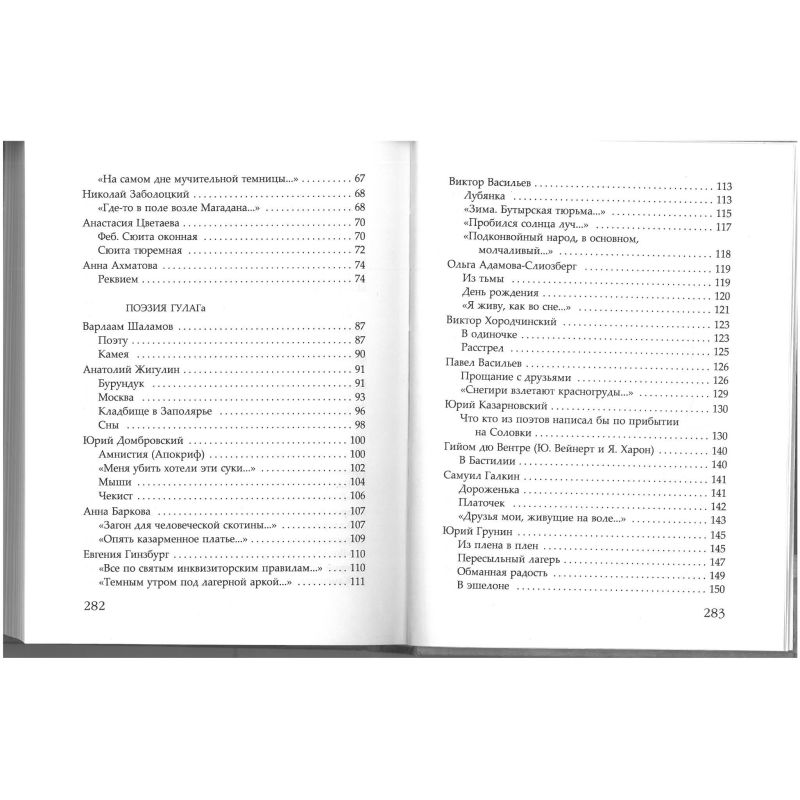 «На самом дне мучительной темницы...» 67
Николай Заболоцкий 68
«Где-то в поле возле Магадана...» 68
Анастасия Цветаева 70
Феб. Сюита оконная 70
Сюита тюремная 72
Анна Ахматова 74
Реквием 74

ПОЭЗИЯ ГУЛАГа

Варлаам Шаламов 87
Поэту 87
Камея 90
Анатолий Жигулин 91
Бурундук 91
Москва 93
Кладбище в Заполярье 96
Сны 98
Юрий Домбровский 100
Амнистия (Апокриф) 100
«Меня убить хотели эти суки...» 102
Мыши 104
Чекист 106
Анна Баркова 107
«Загон для человеческой скотины...» 107
«Опять казарменное платье...» 109
Евгения Гинзбург 110
«Все по святым инквизиторским правилам...» 110
«Темным утром под лагерной аркой...» 111

282

Виктор Васильев 113
Лубянка 113
«Зима. Бутырская тюрьма...» 115
«Пробился солнца луч...» 117
«Подконвойный народ, в основном, молчаливый...» 118
Ольга Адамова-Слиозберг 119
Из тьмы 119
День рождения 120
«Я живу, как во сне...» 121
Виктор Хородчинский 123
В одиночке 123
Расстрел 125
Павел Васильев 126
Прощание с друзьями 126
«Снегири взлетают красногруды...» 129
Юрий Казарновский 130
Что кто из поэтов написал бы по прибытии на Соловки 130
Гийом дю Вентре (Ю. Вейнерт и Я. Харон) 140
В Бастилии 140
Самуил Галкин 141
Дороженька 141
Платочек 142
«Друзья мои, живущие на воле...» 143
Юрий Грунин 145
Из плена в плен 145
Пересыльный лагерь 147
Обманная радость 149
В эшелоне 150

283